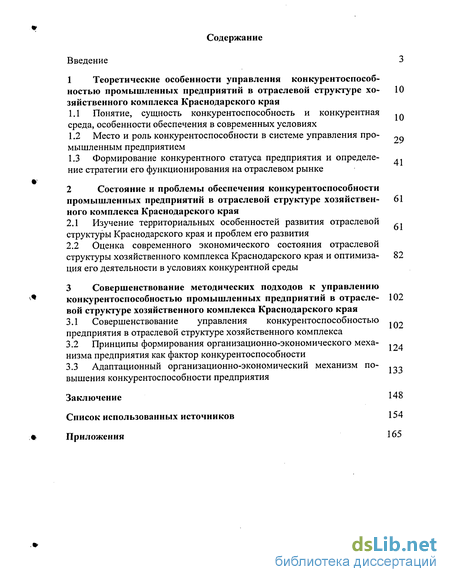 Содержание

Введение 3

1 Теоретические особенности управления конкурентоспособностью промышленных предприятий в отраслевой структуре хозяйственного комплекса Краснодарского края 10

1.1 Понятие, сущность конкурентоспособность и конкурентная среда, особенности обеспечения в современных условиях 10

1.2 Место и роль конкурентоспособности в системе управления промышленным предприятием 29

1.3 Формирование конкурентного статуса предприятия и определение стратегии его функционирования на отраслевом рынке 41

2 Состояние и проблемы обеспечения конкурентоспособности промышленных предприятий в отраслевой структуре хозяйственного комплекса Краснодарского края 61

2.1 Изучение территориальных особенностей развития отраслевой структуры Краснодарского края и проблем его развития 61

2.2 Оценка современного экономического состояния отраслевой структуры хозяйственного комплекса Краснодарского края и оптимизация его деятельности в условиях конкурентной среды 82

3 Совершенствование методических подходов к управлению конкурентоспособностью промышленных предприятий в отраслевой структуре хозяйственного комплекса Краснодарского края 102

3.1 Совершенствование управления конкурентоспособностью предприятия в отраслевой структуре хозяйственного комплекса 102

3.2 Принципы формирования организационно-экономического механизма предприятия как фактор конкурентоспособности 124

3.3 Адаптационный организационно-экономический механизм повышения конкурентоспособности предприятия 133

Заключение 148

Список использованных источников 154

Приложения 165

dsLib.net
библиотека диссертаций